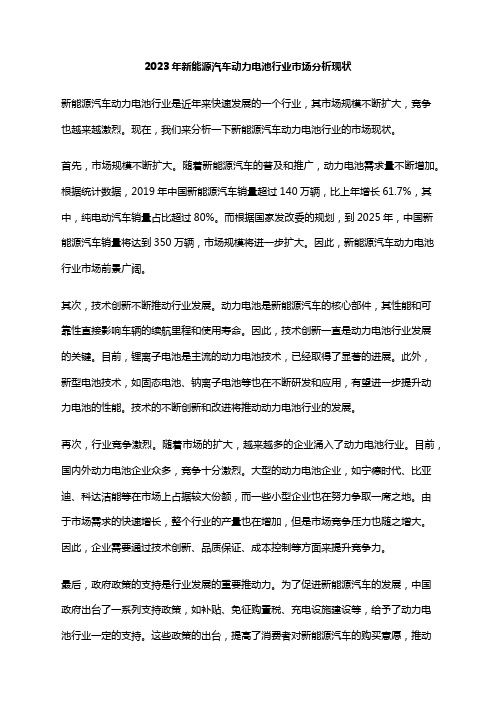 2023年新能源汽车动力电池行业市场分析现状

新能源汽车动力电池行业是近年来快速发展的一个行业，其市场规模不断扩大，竞争也越来越激烈。现在，我们来分析一下新能源汽车动力电池行业的市场现状。

首先，市场规模不断扩大。随着新能源汽车的普及和推广，动力电池需求量不断增加。根据统计数据，2019年中国新能源汽车销量超过140万辆，比上年增长61.7%，其中，纯电动汽车销量占比超过80%。而根据国家发改委的规划，到2025年，中国新能源汽车销量将达到350万辆，市场规模将进一步扩大。因此，新能源汽车动力电池行业市场前景广阔。

其次，技术创新不断推动行业发展。动力电池是新能源汽车的核心部件，其性能和可靠性直接影响车辆的续航里程和使用寿命。因此，技术创新一直是动力电池行业发展的关键。目前，锂离子电池是主流的动力电池技术，已经取得了显著的进展。此外，新型电池技术，如固态电池、钠离子电池等也在不断研发和应用，有望进一步提升动力电池的性能。技术的不断创新和改进将推动动力电池行业的发展。

再次，行业竞争激烈。随着市场的扩大，越来越多的企业涌入了动力电池行业。目前，国内外动力电池企业众多，竞争十分激烈。大型的动力电池企业，如宁德时代、比亚迪、科达洁能等在市场上占据较大份额，而一些小型企业也在努力争取一席之地。由于市场需求的快速增长，整个行业的产量也在增加，但是市场竞争压力也随之增大。因此，企业需要通过技术创新、品质保证、成本控制等方面来提升竞争力。

最后，政府政策的支持是行业发展的重要推动力。为了促进新能源汽车的发展，中国政府出台了一系列支持政策，如补贴、免征购置税、充电设施建设等，给予了动力电池行业一定的支持。这些政策的出台，提高了消费者对新能源汽车的购买意愿，推动